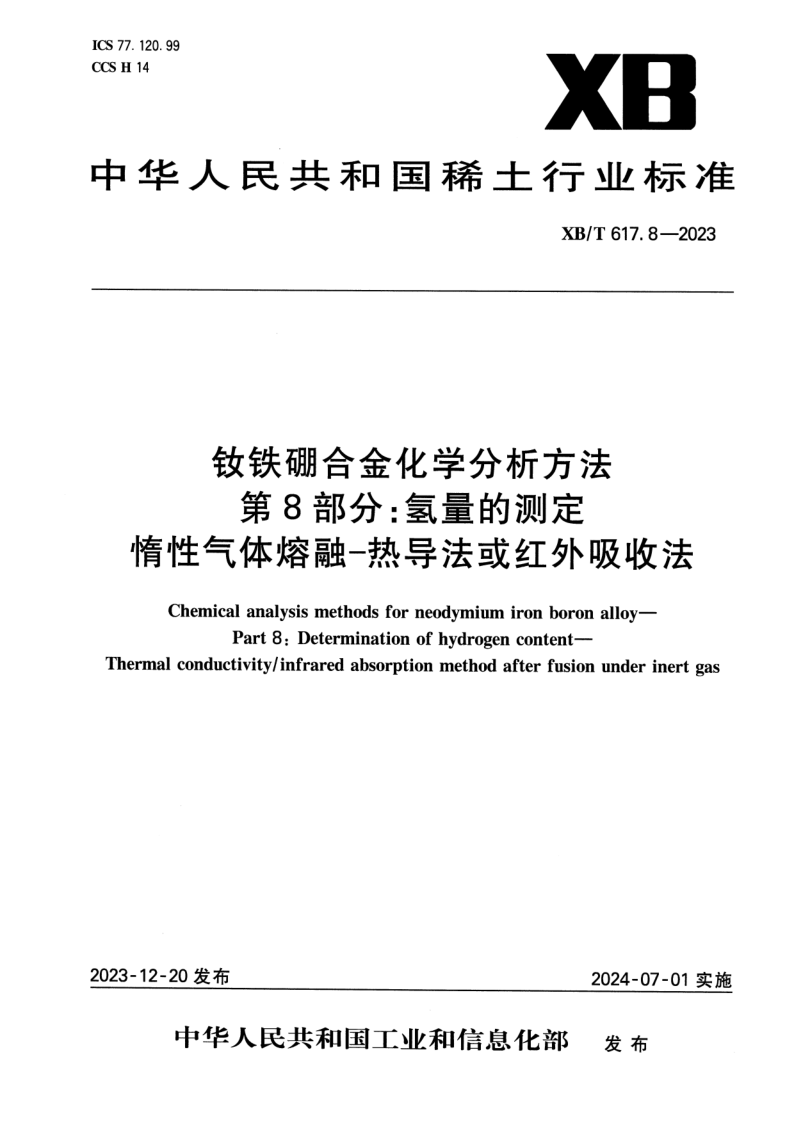 ICS 77.120.99
CCS H 14

XB

中华人民共和国稀土行业标准

XB/T 617.8—2023

钕铁硼合金化学分析方法
第8部分:氢量的测定
惰性气体熔融-热导法或红外吸收法

Chemical analysis methods for neodymium iron boron alloy—
Part 8: Determination of hydrogen content—
Thermal conductivity/infrared absorption method after fusion under inert gas

2023-12-20 发布

2024-07-01 实施

中华人民共和国工业和信息化部 发布